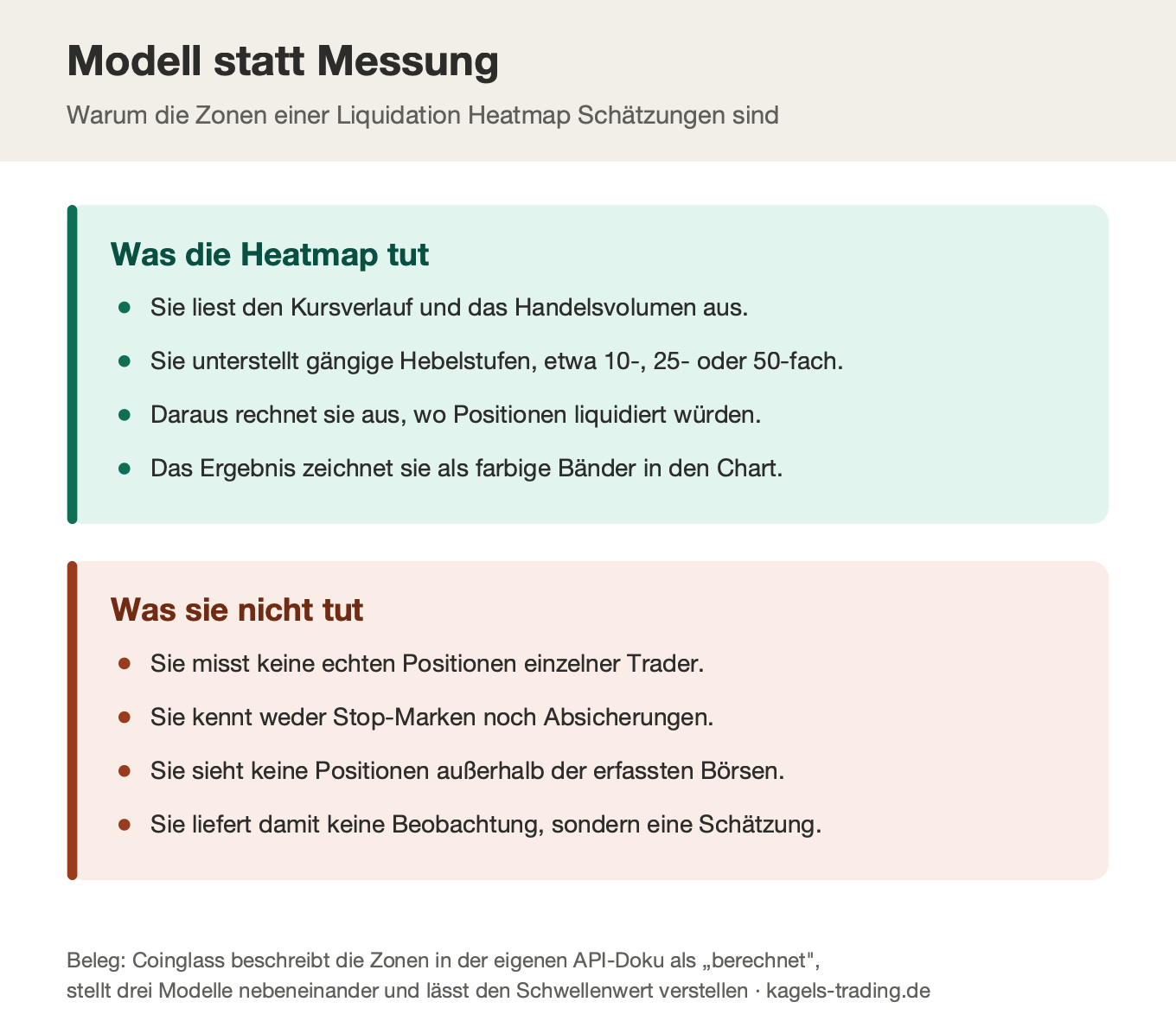 Modell statt Messung

Warum die Zonen einer Liquidation Heatmap Schätzungen sind

Was die Heatmap tut

- Sie liest den Kursverlauf und das Handelsvolumen aus.
- Sie unterstellt gängige Hebelstufen, etwa 10-, 25- oder 50-fach.
- Daraus rechnet sie aus, wo Positionen liquidiert würden.
- Das Ergebnis zeichnet sie als farbige Bänder in den Chart.

Was sie nicht tut

- Sie misst keine echten Positionen einzelner Trader.
- Sie kennt weder Stop-Marken noch Absicherungen.
- Sie sieht keine Positionen außerhalb der erfassten Börsen.
- Sie liefert damit keine Beobachtung, sondern eine Schätzung.

Beleg: Coinglass beschreibt die Zonen in der eigenen API-Doku als „berechnet",
stellt drei Modelle nebeneinander und lässt den Schwellenwert verstellen · kagels-trading.de